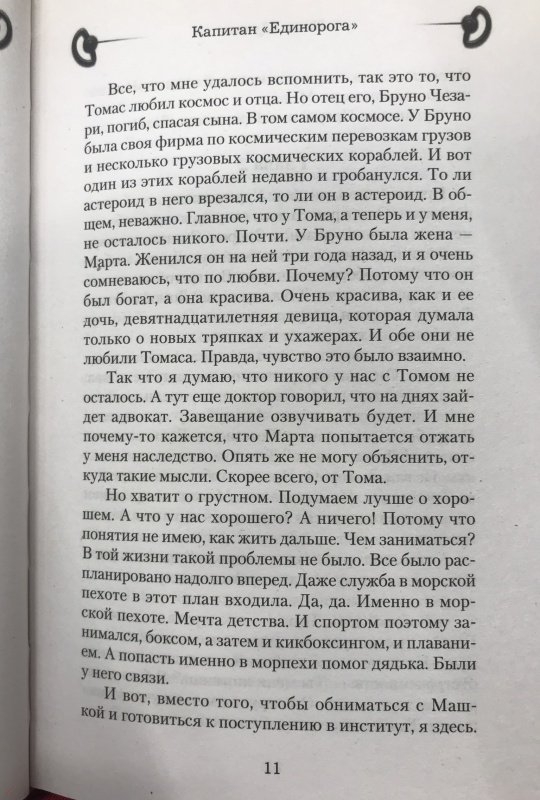 Капитан «Единорога»

Все, что мне удалось вспомнить, так это то, что Томас любил космос и отца. Но отец его, Бруно Чезари, погиб, спасая сына. В том самом космосе. У Бруно была своя фирма по космическим перевозкам грузов и несколько грузовых космических кораблей. И вот один из этих кораблей недавно и гробанулся. То ли астероид в него врезался, то ли он в астероид. В общем, неважно. Главное, что у Тома, а теперь и у меня, не осталось никого. Почти. У Бруно была жена — Марта. Женился он на ней три года назад, и я очень сомневаюсь, что по любви. Почему? Потому что он был богат, а она красива. Очень красива, как и ее дочь, девятнадцатилетняя девица, которая думала только о новых тряпках и ухажерах. И обе они не любили Томаса. Правда, чувство это было взаимно.

Так что я думаю, что никого у нас с Томом не осталось. А тут еще доктор говорил, что на днях зайдет адвокат. Завещание озвучивать будет. И мне почему-то кажется, что Марта попытается отжать у меня наследство. Опять же не могу объяснить, откуда такие мысли. Скорее всего, от Тома.

Но хватит о грустном. Подумаем лучше о хорошем. А что у нас хорошего? А ничего! Потому что понятия не имею, как жить дальше. Чем заниматься? В той жизни такой проблемы не было. Все было распланировано надолго вперед. Даже служба в морской пехоте в этот план входила. Да, да. Именно в морской пехоте. Мечта детства. И спортом поэтому занимался, боксом, а затем и кикбоксингом, и плаванием. А попасть именно в морпехи помог дядька. Были у него связи.

И вот, вместо того, чтобы обниматься с Машкой и готовиться к поступлению в институт, я здесь.

11